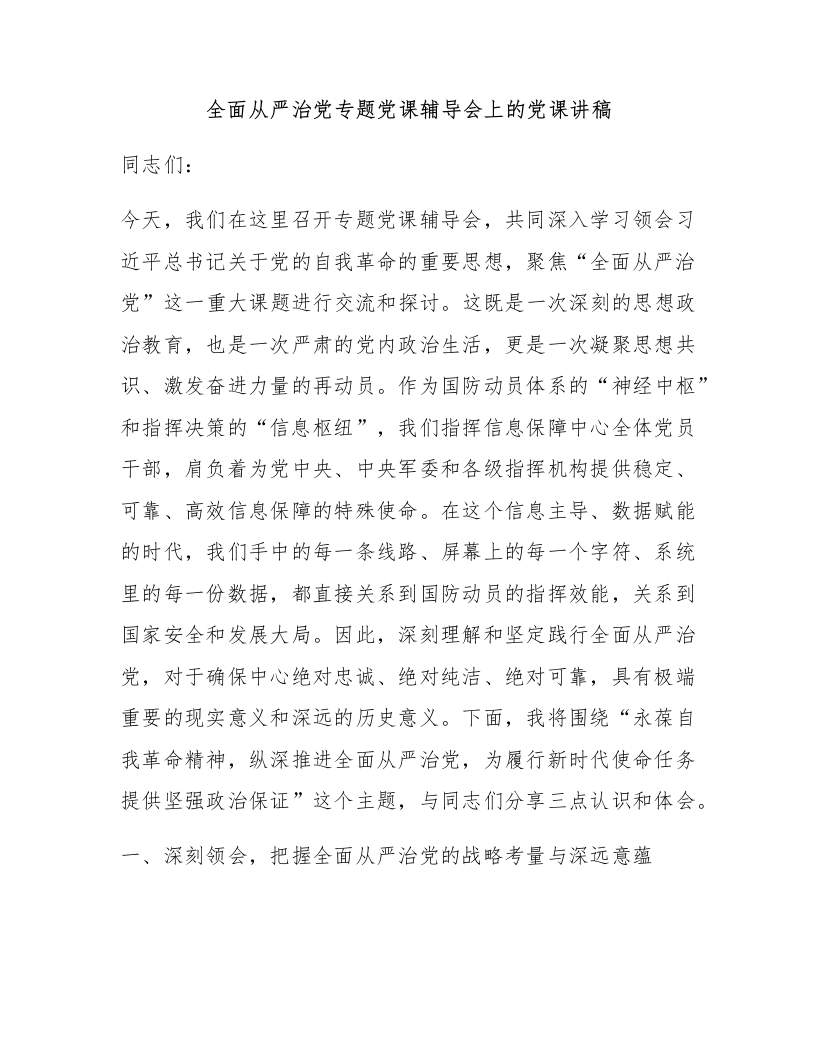 全面从严治党专题党课辅导会上的党课讲稿

同志们：

今天，我们在这里召开专题党课辅导会，共同深入学习领会习近平总书记关于党的自我革命的重要思想，聚焦“全面从严治党”这一重大课题进行交流和探讨。这既是一次深刻的思想政治教育，也是一次严肃的党内政治生活，更是一次凝聚思想共识、激发奋进力量的再动员。作为国防动员体系的“神经中枢”和指挥决策的“信息枢纽”，我们指挥信息保障中心全体党员干部，肩负着为党中央、中央军委和各级指挥机构提供稳定、可靠、高效信息保障的特殊使命。在这个信息主导、数据赋能的时代，我们手中的每一条线路、屏幕上的每一个字符、系统里的每一份数据，都直接关系到国防动员的指挥效能，关系到国家安全和发展大局。因此，深刻理解和坚定践行全面从严治党，对于确保中心绝对忠诚、绝对纯洁、绝对可靠，具有极端重要的现实意义和深远的历史意义。下面，我将围绕“永葆自我革命精神，纵深推进全面从严治党，为履行新时代使命任务提供坚强政治保证”这个主题，与同志们分享三点认识和体会。

一、深刻领会，把握全面从严治党的战略考量与深远意蕴